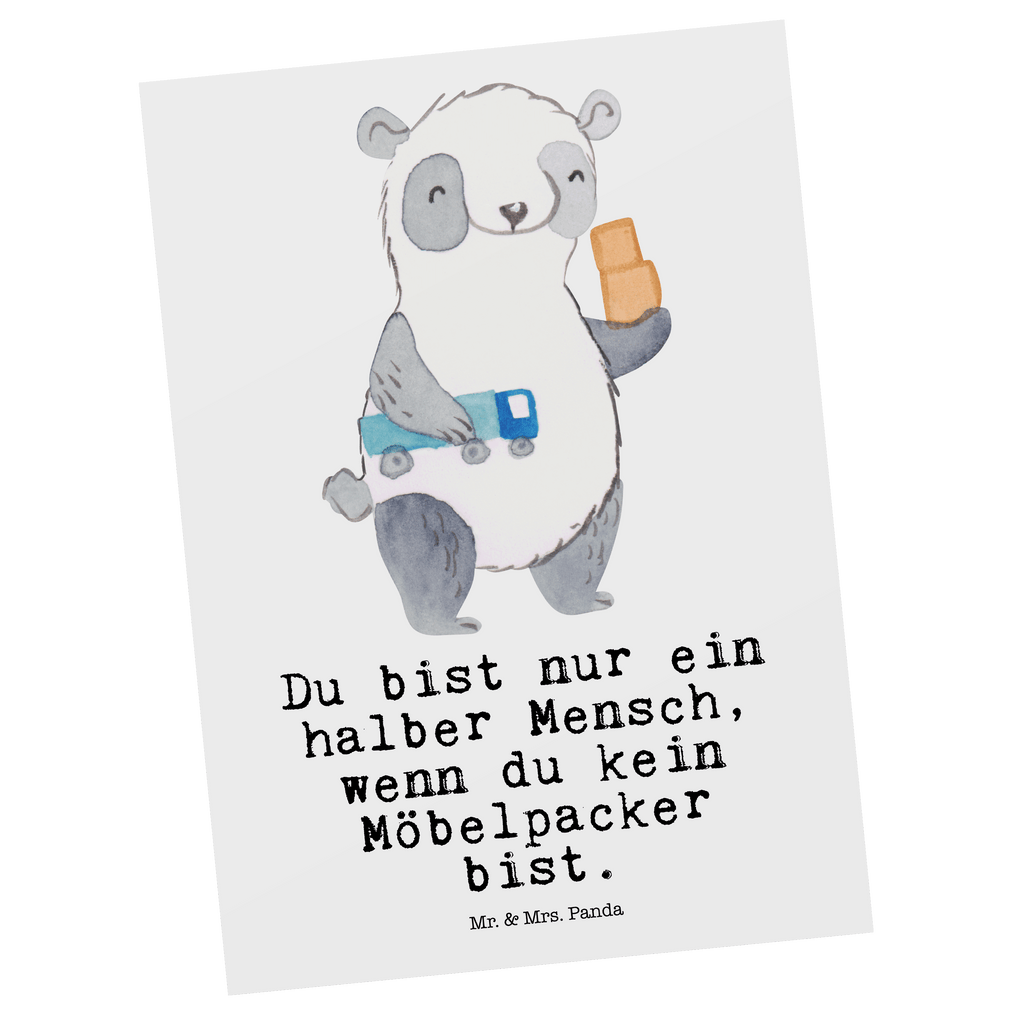 Du bist nur ein halber Mensch, wenn du kein Möbelpacker bist.

Mr. & Mrs. Panda